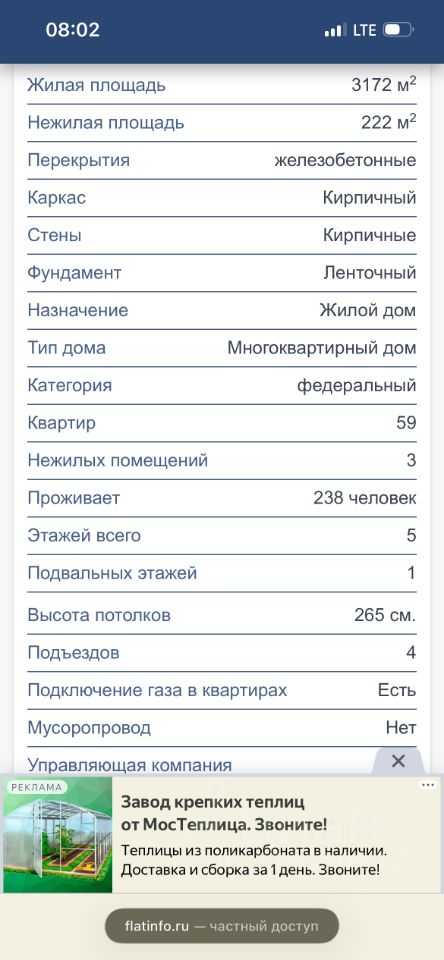 08:02
LTE

| | |
|---|---|
| Жилая площадь | 3172 м$^2$ |
| Нежилая площадь | 222 м$^2$ |
| Перекрытия | железобетонные |
| Каркас | Кирпичный |
| Стены | Кирпичные |
| Фундамент | Ленточный |
| Назначение | Жилой дом |
| Тип дома | Многоквартирный дом |
| Категория | федеральный |
| Квартир | 59 |
| Нежилых помещений | 3 |
| Проживает | 238 человек |
| Этажей всего | 5 |
| Подвальных этажей | 1 |
| Высота потолков | 265 см. |
| Подъездов | 4 |
| Подключение газа в квартирах | Есть |
| Мусоропровод | Нет |
| Управляющая компания | |

РЕКЛАМА
Завод крепких теплиц от МосТеплица. Звоните!
Теплицы из поликарбоната в наличии. Доставка и сборка за 1 день. Звоните!

flatinfo.ru — частный доступ